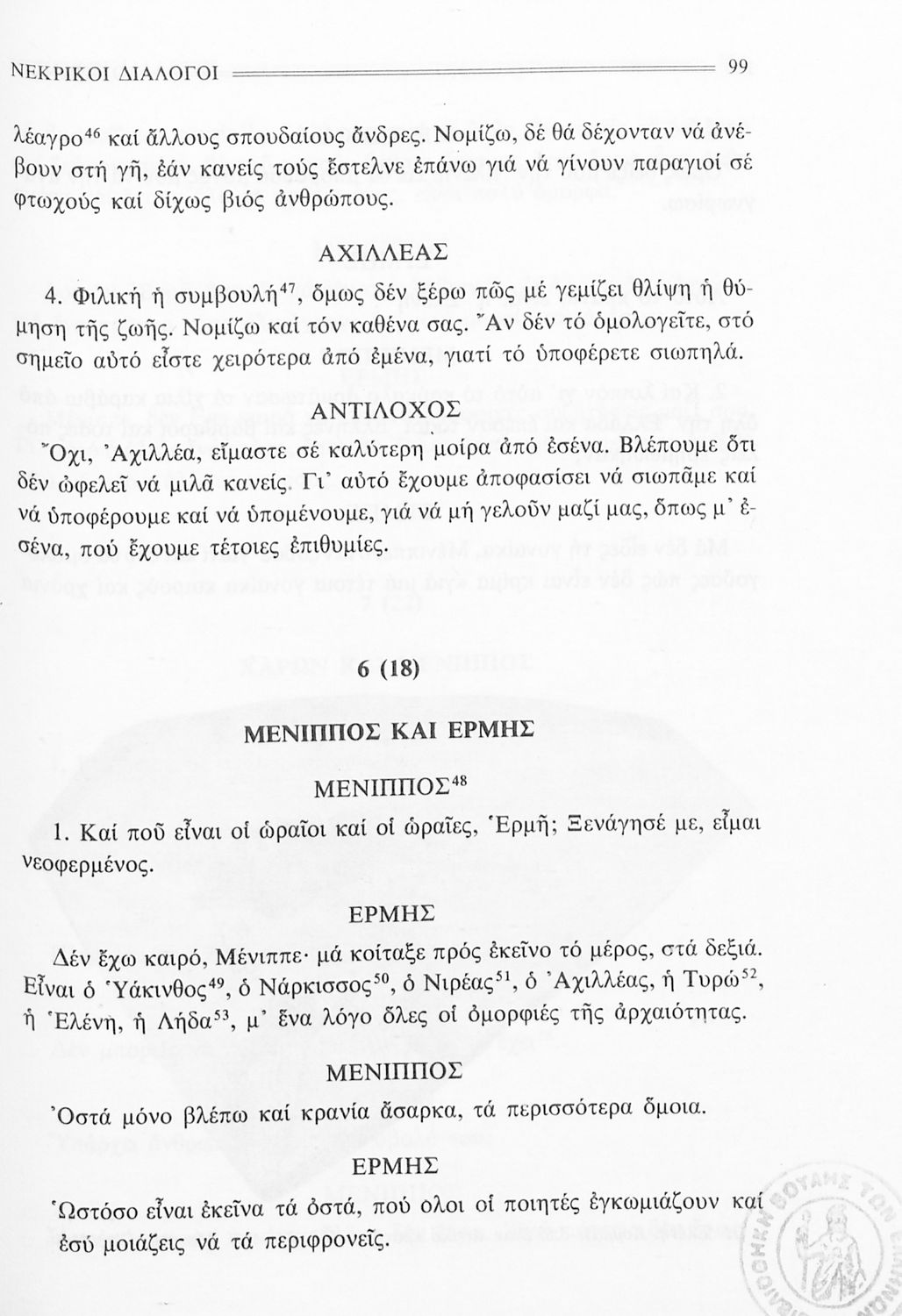 ΝΕΚΡΙΚΟΙ ΔΙΑΛΟΓΟΙ 99

λέαγρο$^{46}$ καί ἄλλους σπουδαίους ἄνδρες. Νομίζω, δέ θά δέχονταν νά ἀνέβουν στή γῆ, ἐάν κανείς τούς ἔστελνε ἐπάνω γιά νά γίνουν παραγιοί σέ φτωχούς καί δίχως βιός ἀνθρώπους.

ΑΧΙΛΛΕΑΣ

4. Φιλική ἡ συμβουλή$^{47}$, ὅμως δέν ξέρω πῶς μέ γεμίζει θλίψη ἡ θύμηση τῆς ζωῆς. Νομίζω καί τόν καθένα σας. Ἄν δέν τό ὁμολογεῖτε, στό σημεῖο αὐτό εἶστε χειρότερα ἀπό ἐμένα, γιατί τό ὑποφέρετε σιωπηλά.

ΑΝΤΙΛΟΧΟΣ

Ὄχι, Ἀχιλλέα, εἴμαστε σέ καλύτερη μοίρα ἀπό ἐσένα. Βλέπουμε ὅτι δέν ὠφελεῖ νά μιλᾶ κανείς. Γι' αὐτό ἔχουμε ἀποφασίσει νά σιωπᾶμε καί νά ὑποφέρουμε καί νά ὑπομένουμε, γιά νά μή γελοῦν μαζί μας, ὅπως μ' ἐσένα, πού ἔχουμε τέτοιες ἐπιθυμίες.

6 (18)

ΜΕΝΙΠΠΟΣ ΚΑΙ ΕΡΜΗΣ

ΜΕΝΙΠΠΟΣ$^{48}$

1. Καί ποῦ εἶναι οἱ ὡραῖοι καί οἱ ὡραῖες, Ἑρμῆ; Ξενάγησέ με, εἶμαι νεοφερμένος.

ΕΡΜΗΣ

Δέν ἔχω καιρό, Μένιππε· μά κοίταξε πρός ἐκεῖνο τό μέρος, στά δεξιά. Εἶναι ὁ Ὑάκινθος$^{49}$, ὁ Νάρκισσος$^{50}$, ὁ Νιρέας$^{51}$, ὁ Ἀχιλλέας, ἡ Τυρώ$^{52}$, ἡ Ἑλένη, ἡ Λήδα$^{53}$, μ' ἕνα λόγο ὅλες οἱ ὀμορφιές τῆς ἀρχαιότητας.

ΜΕΝΙΠΠΟΣ

Ὀστά μόνο βλέπω καί κρανία ἄσαρκα, τά περισσότερα ὅμοια.

ΕΡΜΗΣ

Ὡστόσο εἶναι ἐκεῖνα τά ὀστά, πού ὅλοι οἱ ποιητές ἐγκωμιάζουν καί ἐσύ μοιάζεις νά τά περιφρονεῖς.